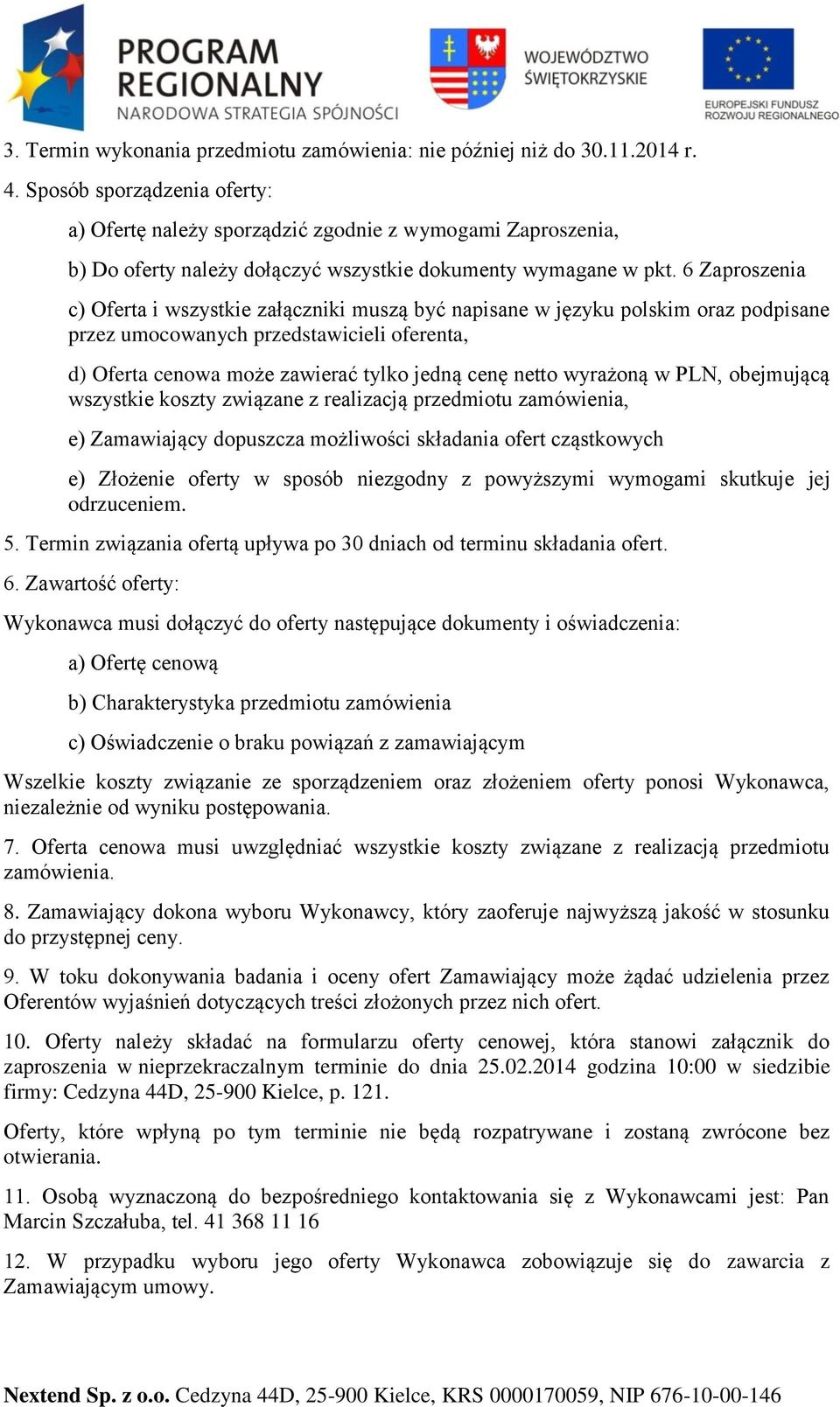 PROGRAM REGIONALNY
NARODOWA STRATEGIA SPÓJNOŚCI

WOJEWÓDZTWO ŚWIĘTOKRZYSKIE

EUROPEJSKI FUNDUSZ ROZWOJU REGIONALNEGO

3. Termin wykonania przedmiotu zamówienia: nie później niż do 30.11.2014 r.

4. Sposób sporządzenia oferty:

a) Ofertę należy sporządzić zgodnie z wymogami Zaproszenia,

b) Do oferty należy dołączyć wszystkie dokumenty wymagane w pkt. 6 Zaproszenia

c) Oferta i wszystkie załączniki muszą być napisane w języku polskim oraz podpisane przez umocowanych przedstawicieli oferenta,

d) Oferta cenowa może zawierać tylko jedną cenę netto wyrażoną w PLN, obejmującą wszystkie koszty związane z realizacją przedmiotu zamówienia,

e) Zamawiający dopuszcza możliwości składania ofert cząstkowych

e) Złożenie oferty w sposób niezgodny z powyższymi wymogami skutkuje jej odrzuceniem.

5. Termin związania ofertą upływa po 30 dniach od terminu składania ofert.

6. Zawartość oferty:

Wykonawca musi dołączyć do oferty następujące dokumenty i oświadczenia:

a) Ofertę cenową

b) Charakterystyka przedmiotu zamówienia

c) Oświadczenie o braku powiązań z zamawiającym

Wszelkie koszty związanie ze sporządzeniem oraz złożeniem oferty ponosi Wykonawca, niezależnie od wyniku postępowania.

7. Oferta cenowa musi uwzględniać wszystkie koszty związane z realizacją przedmiotu zamówienia.

8. Zamawiający dokona wyboru Wykonawcy, który zaoferuje najwyższą jakość w stosunku do przystępnej ceny.

9. W toku dokonywania badania i oceny ofert Zamawiający może żądać udzielenia przez Oferentów wyjaśnień dotyczących treści złożonych przez nich ofert.

10. Oferty należy składać na formularzu oferty cenowej, która stanowi załącznik do zaproszenia w nieprzekraczalnym terminie do dnia 25.02.2014 godzina 10:00 w siedzibie firmy: Cedzyna 44D, 25-900 Kielce, p. 121.

Oferty, które wpłyną po tym terminie nie będą rozpatrywane i zostaną zwrócone bez otwierania.

11. Osobą wyznaczoną do bezpośredniego kontaktowania się z Wykonawcami jest: Pan Marcin Szczałuba, tel. 41 368 11 16

12. W przypadku wyboru jego oferty Wykonawca zobowiązuje się do zawarcia z Zamawiającym umowy.

Nextend Sp. z o.o. Cedzyna 44D, 25-900 Kielce, KRS 0000170059, NIP 676-10-00-146